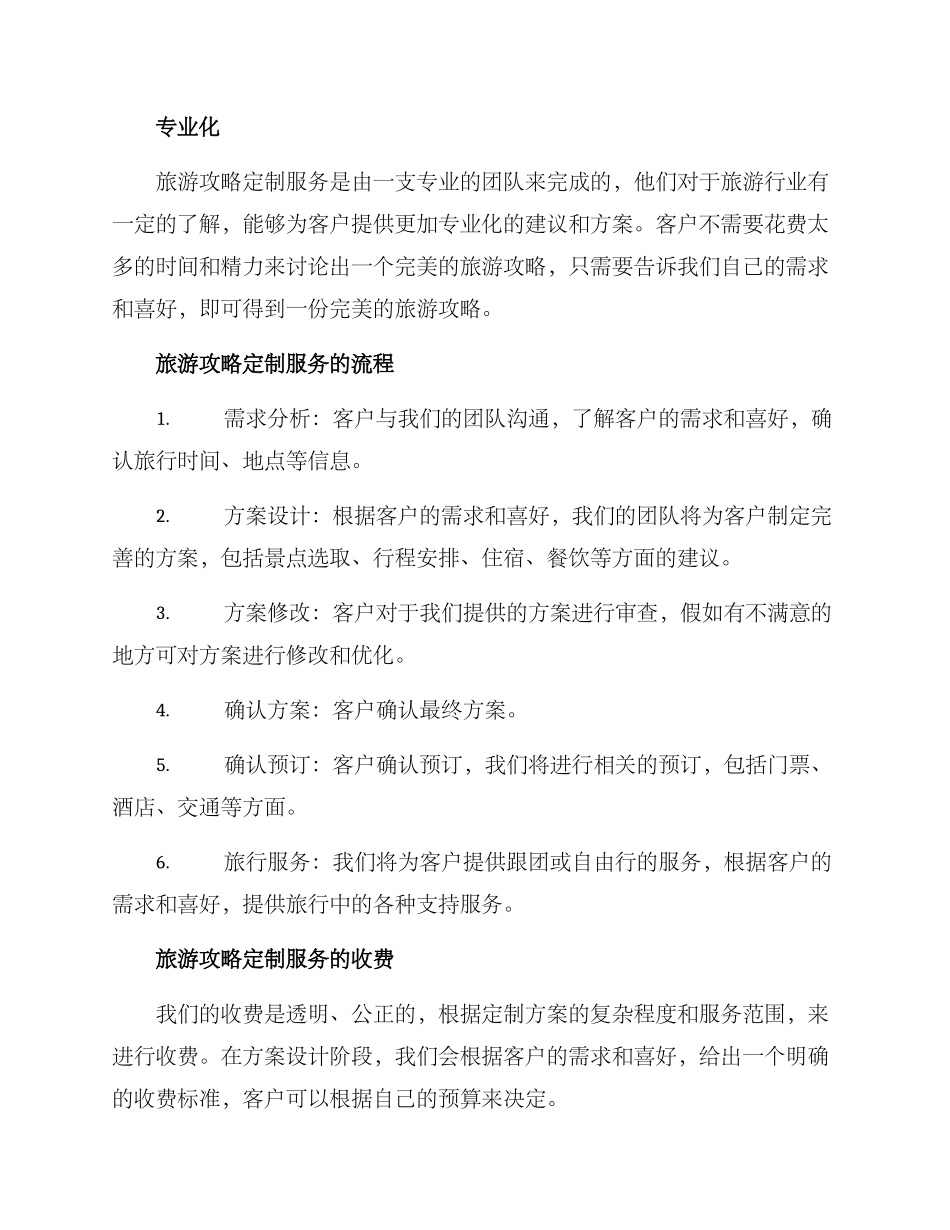 专业化

旅游攻略定制服务是由一支专业的团队来完成的，他们对于旅游行业有一定的了解，能够为客户提供更加专业化的建议和方案。客户不需要花费太多的时间和精力来讨论出一个完美的旅游攻略，只需要告诉我们自己的需求和喜好，即可得到一份完美的旅游攻略。

旅游攻略定制服务的流程

1. 需求分析：客户与我们的团队沟通，了解客户的需求和喜好，确认旅行时间、地点等信息。

2. 方案设计：根据客户的需求和喜好，我们的团队将为客户制定完善的方案，包括景点选取、行程安排、住宿、餐饮等方面的建议。

3. 方案修改：客户对于我们提供的方案进行审查，假如有不满意的地方可对方案进行修改和优化。

4. 确认方案：客户确认最终方案。

5. 确认预订：客户确认预订，我们将进行相关的预订，包括门票、酒店、交通等方面。

6. 旅行服务：我们将为客户提供跟团或自由行的服务，根据客户的需求和喜好，提供旅行中的各种支持服务。

旅游攻略定制服务的收费

我们的收费是透明、公正的，根据定制方案的复杂程度和服务范围，来进行收费。在方案设计阶段，我们会根据客户的需求和喜好，给出一个明确的收费标准，客户可以根据自己的预算来决定。